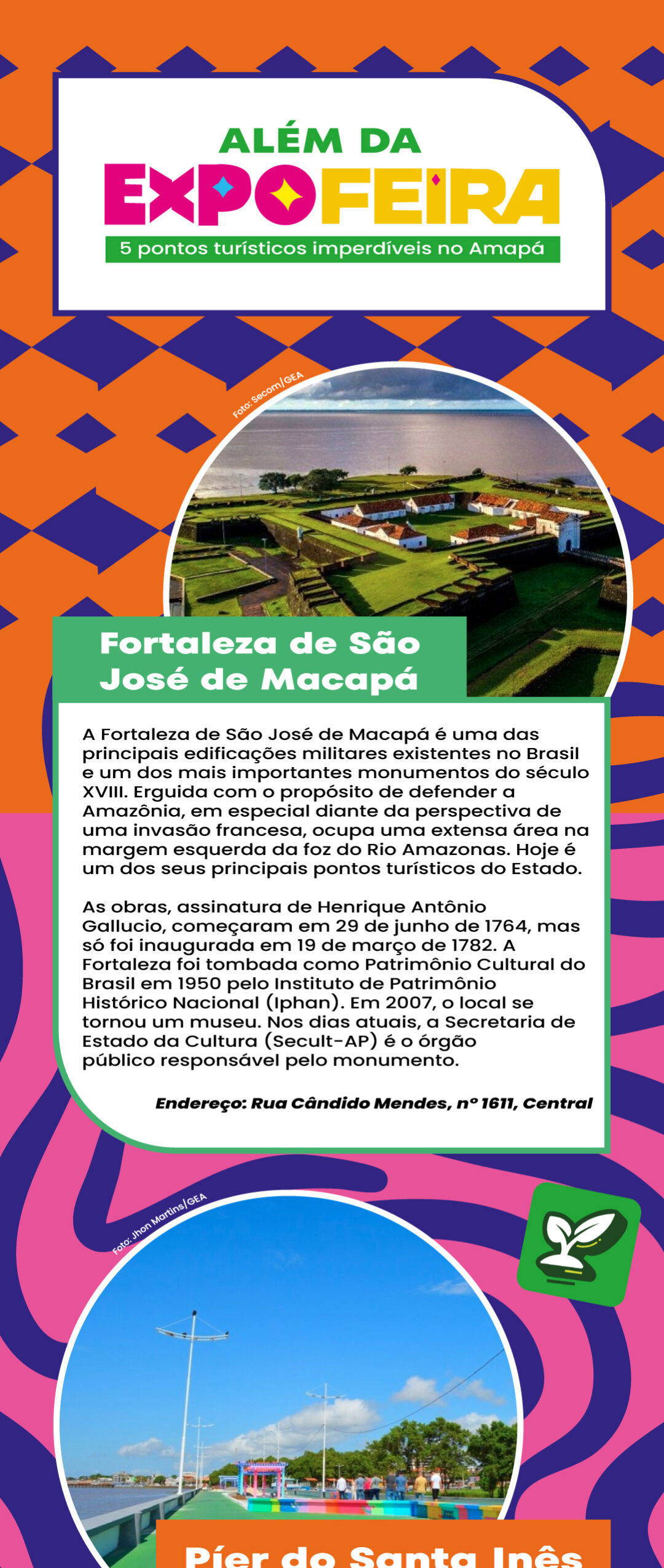 ALÉM DA
EXPOFEIRA
5 pontos turísticos imperdíveis no Amapá

Foto: Secom/GEA

Fortaleza de São José de Macapá

A Fortaleza de São José de Macapá é uma das principais edificações militares existentes no Brasil e um dos mais importantes monumentos do século XVIII. Erguida com o propósito de defender a Amazônia, em especial diante da perspectiva de uma invasão francesa, ocupa uma extensa área na margem esquerda da foz do Rio Amazonas. Hoje é um dos seus principais pontos turísticos do Estado.

As obras, assinatura de Henrique Antônio Gallucio, começaram em 29 de junho de 1764, mas só foi inaugurada em 19 de março de 1782. A Fortaleza foi tombada como Patrimônio Cultural do Brasil em 1950 pelo Instituto de Patrimônio Histórico Nacional (Iphan). Em 2007, o local se tornou um museu. Nos dias atuais, a Secretaria de Estado da Cultura (Secult-AP) é o órgão público responsável pelo monumento.

Endereço: Rua Cândido Mendes, nº 1611, Central

Foto: Jhon Martins/GEA

Píer do Santa Inês